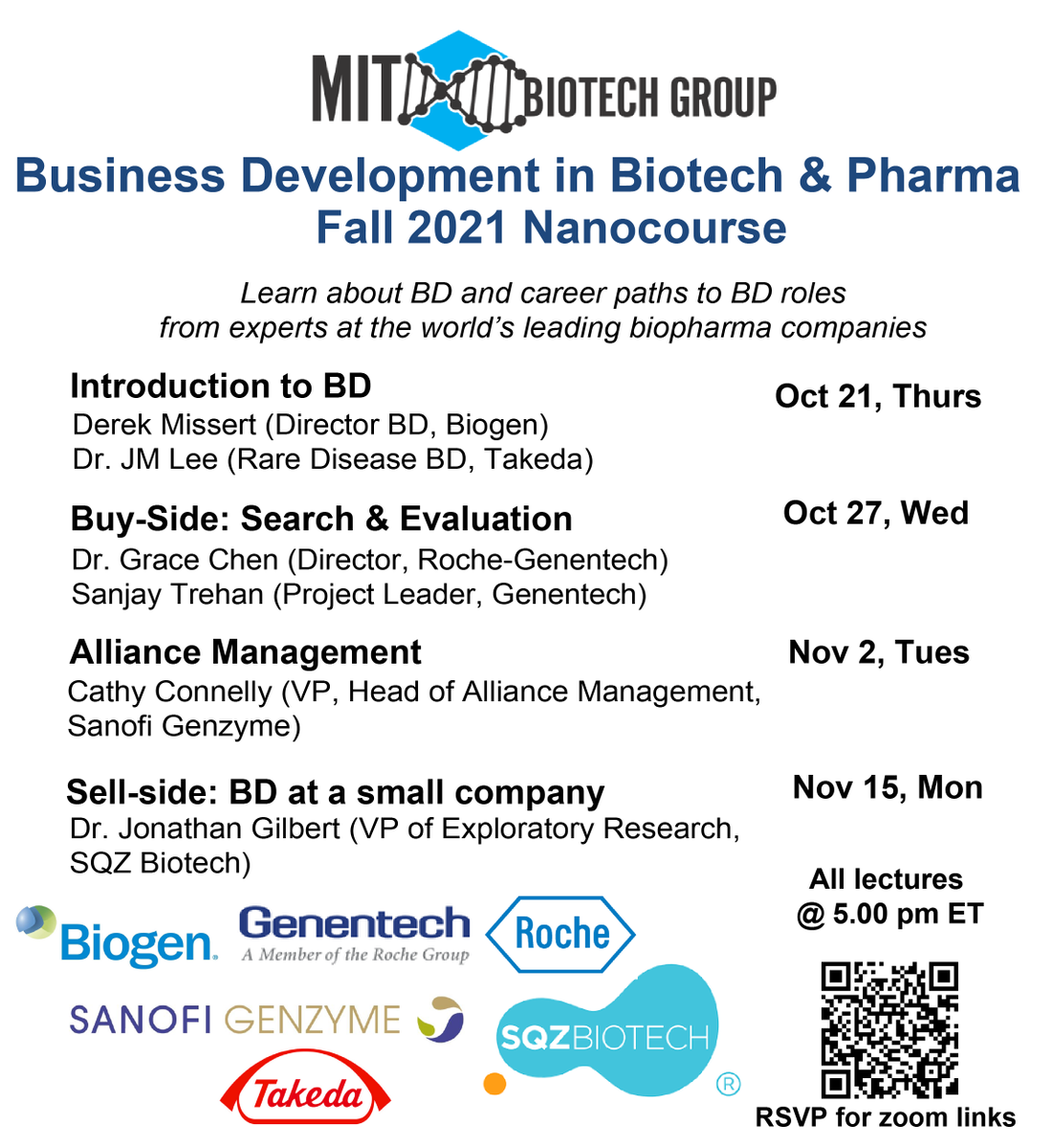 MIT BIOTECH GROUP

Business Development in Biotech & Pharma
Fall 2021 Nanocourse

Learn about BD and career paths to BD roles from experts at the world's leading biopharma companies

Introduction to BD
Derek Missert (Director BD, Biogen)
Dr. JM Lee (Rare Disease BD, Takeda)

Oct 21, Thurs

Buy-Side: Search & Evaluation
Dr. Grace Chen (Director, Roche-Genentech)
Sanjay Trehan (Project Leader, Genentech)

Oct 27, Wed

Alliance Management
Cathy Connelly (VP, Head of Alliance Management, Sanofi Genzyme)

Nov 2, Tues

Sell-side: BD at a small company
Dr. Jonathan Gilbert (VP of Exploratory Research, SQZ Biotech)

Nov 15, Mon

All lectures @ 5.00 pm ET

Biogen.
Genentech
A Member of the Roche Group
Roche
SANOFI GENZYME
SQZBIOTECH ®
Takeda

RSVP for zoom links